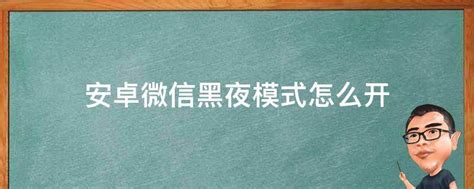 安卓微信黑夜模式怎么开